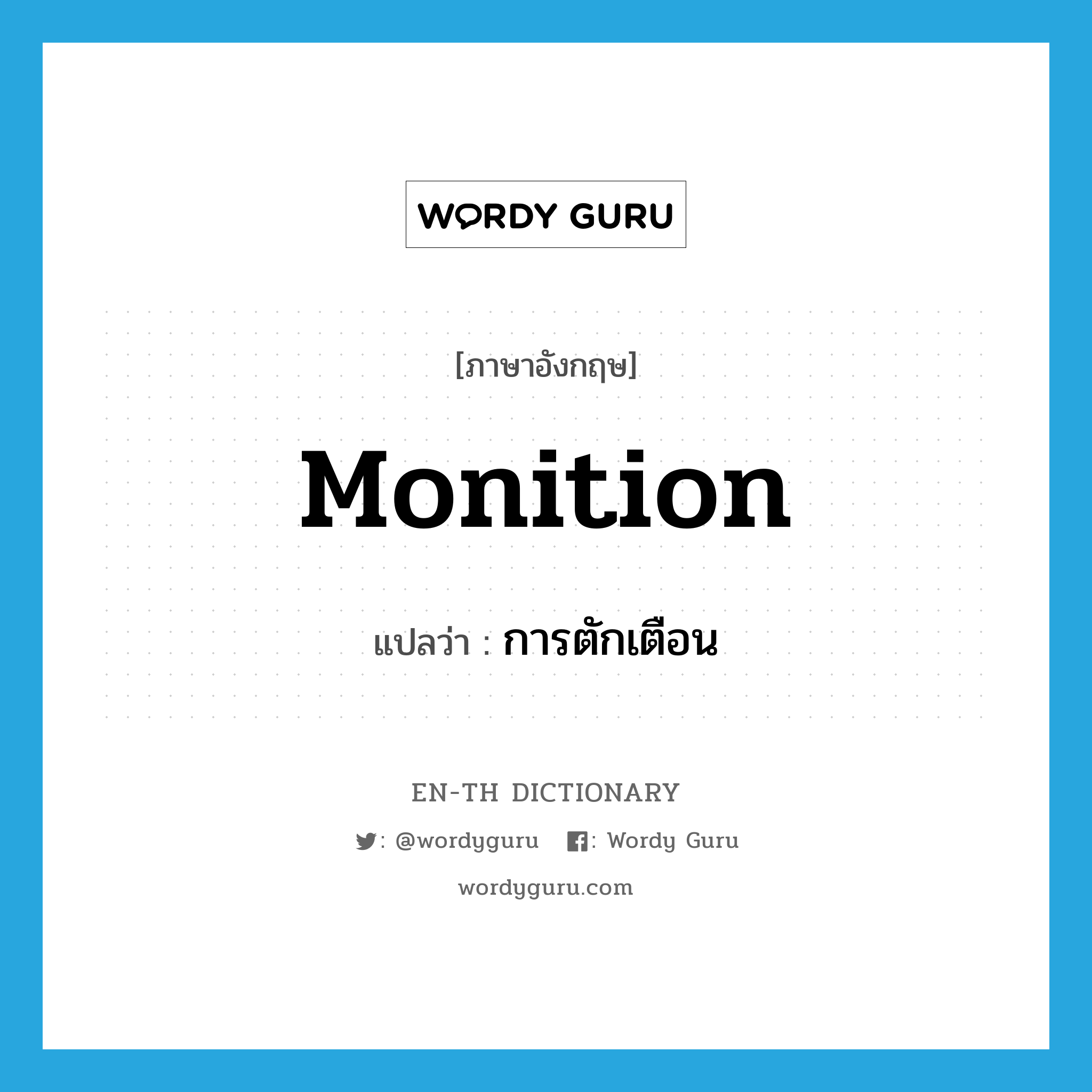 WORDY GURU

[ภาษาอังกฤษ]

Monition

แปลว่า : การตักเตือน

EN-TH DICTIONARY

: @wordyguru : Wordy Guru

wordyguru.com